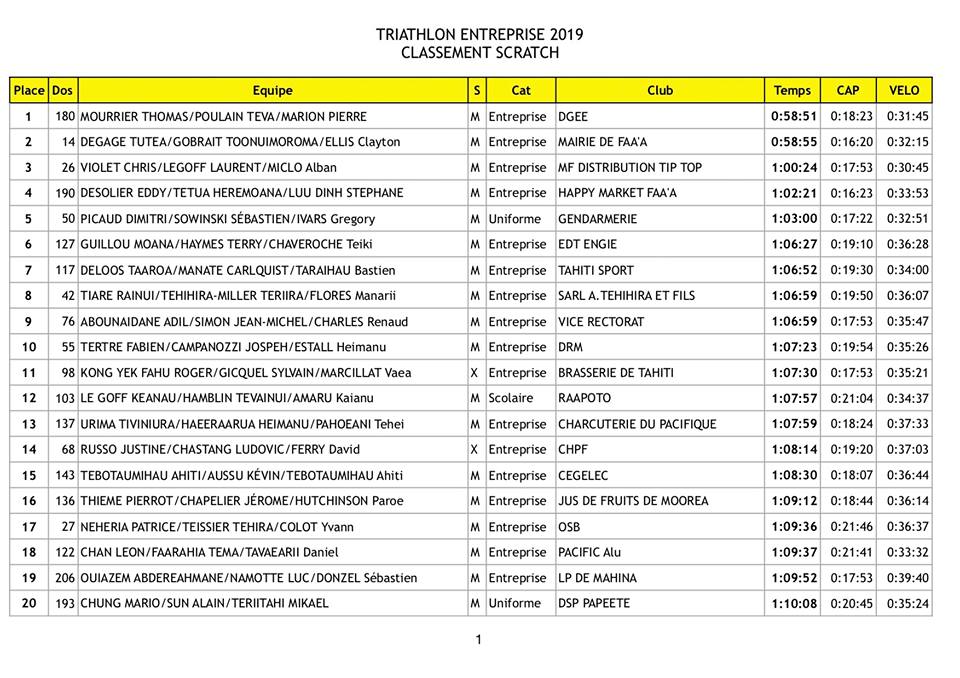 TRIATHLON ENTREPRISE 2019
CLASSEMENT SCRATCH

| Place | Dos | Equipe | S | Cat | Club | Temps | CAP | VELO |
|---|---|---|---|---|---|---|---|---|
| 1 | 180 | MOURRIER THOMAS/POULAIN TEVA/MARION PIERRE | M | Entreprise | DGEE | 0:58:51 | 0:18:23 | 0:31:45 |
| 2 | 14 | DEGAGE TUTEA/GOBRAIT TOONUIMOROMA/ELLIS Clayton | M | Entreprise | MAIRIE DE FAA'A | 0:58:55 | 0:16:20 | 0:32:15 |
| 3 | 26 | VIOLET CHRIS/LEGOFF LAURENT/MICLO Alban | M | Entreprise | MF DISTRIBUTION TIP TOP | 1:00:24 | 0:17:53 | 0:30:45 |
| 4 | 190 | DESOLIER EDDY/TETUA HEREMOANA/LUU DINH STEPHANE | M | Entreprise | HAPPY MARKET FAA'A | 1:02:21 | 0:16:23 | 0:33:53 |
| 5 | 50 | PICAUD DIMITRI/SOWINSKI SÉBASTIEN/IVARS Gregory | M | Uniforme | GENDARMERIE | 1:03:00 | 0:17:22 | 0:32:51 |
| 6 | 127 | GUILLOU MOANA/HAYMES TERRY/CHAVEROCHE Teiki | M | Entreprise | EDT ENGIE | 1:06:27 | 0:19:10 | 0:36:28 |
| 7 | 117 | DELOOS TAAROA/MANATE CARLQUIST/TARAIHAU Bastien | M | Entreprise | TAHITI SPORT | 1:06:52 | 0:19:30 | 0:34:00 |
| 8 | 42 | TIARE RAINUI/TEHIHIRA-MILLER TERIIRA/FLORES Manarii | M | Entreprise | SARL A.TEHIHIRA ET FILS | 1:06:59 | 0:19:50 | 0:36:07 |
| 9 | 76 | ABOUNAIDANE ADIL/SIMON JEAN-MICHEL/CHARLES Renaud | M | Entreprise | VICE RECTORAT | 1:06:59 | 0:17:53 | 0:35:47 |
| 10 | 55 | TERTRE FABIEN/CAMPANOZZI JOSPEH/ESTALL Heimanu | M | Entreprise | DRM | 1:07:23 | 0:19:54 | 0:35:26 |
| 11 | 98 | KONG YEK FAHU ROGER/GICQUEL SYLVAIN/MARCILLAT Vaea | X | Entreprise | BRASSERIE DE TAHITI | 1:07:30 | 0:17:53 | 0:35:21 |
| 12 | 103 | LE GOFF KEANAU/HAMBLIN TEVAINUI/AMARU Kaianu | M | Scolaire | RAAPOTO | 1:07:57 | 0:21:04 | 0:34:37 |
| 13 | 137 | URIMA TIVINIURA/HAEERAARUA HEIMANU/PAHOEANI Tehei | M | Entreprise | CHARCUTERIE DU PACIFIQUE | 1:07:59 | 0:18:24 | 0:37:33 |
| 14 | 68 | RUSSO JUSTINE/CHASTANG LUDOVIC/FERRY David | X | Entreprise | CHPF | 1:08:14 | 0:19:20 | 0:37:03 |
| 15 | 143 | TEBOTAUMIHAU AHITI/AUSSU KÉVIN/TEBOTAUMIHAU Ahiti | M | Entreprise | CEGELEC | 1:08:30 | 0:18:07 | 0:36:44 |
| 16 | 136 | THIEME PIERROT/CHAPELIER JÉROME/HUTCHINSON Paroe | M | Entreprise | JUS DE FRUITS DE MOOREA | 1:09:12 | 0:18:44 | 0:36:14 |
| 17 | 27 | NEHERIA PATRICE/TEISSIER TEHIRA/COLOT Yvann | M | Entreprise | OSB | 1:09:36 | 0:21:46 | 0:36:37 |
| 18 | 122 | CHAN LEON/FAARAHIA TEMA/TAVAEARII Daniel | M | Entreprise | PACIFIC Alu | 1:09:37 | 0:21:41 | 0:33:32 |
| 19 | 206 | OUIAZEM ABDEREAHMANE/NAMOTTE LUC/DONZEL Sébastien | M | Entreprise | LP DE MAHINA | 1:09:52 | 0:17:53 | 0:39:40 |
| 20 | 193 | CHUNG MARIO/SUN ALAIN/TERIITAHI MIKAEL | M | Uniforme | DSP PAPEETE | 1:10:08 | 0:20:45 | 0:35:24 |

1